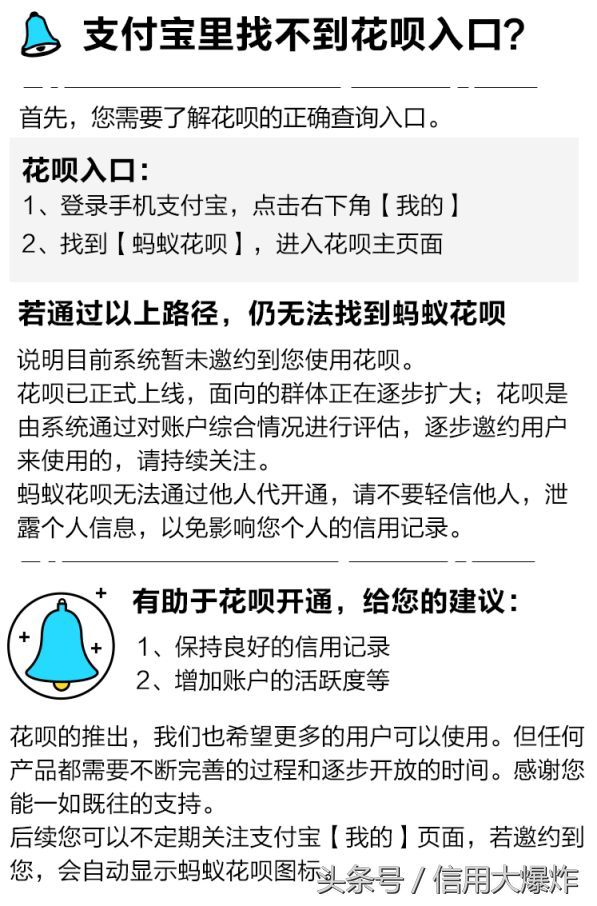 支付宝里找不到花呗入口?

首先，您需要了解花呗的正确查询入口。

花呗入口:
1、登录手机支付宝，点击右下角【我的】
2、找到【蚂蚁花呗】，进入花呗主页面

若通过以上路径，仍无法找到蚂蚁花呗

说明目前系统暂未邀约到您使用花呗。
花呗已正式上线，面向的群体正在逐步扩大；花呗是由系统通过对账户综合情况进行评估，逐步邀约用户来使用的，请持续关注。
蚂蚁花呗无法通过他人代开通，请不要轻信他人，泄露个人信息，以免影响您个人的信用记录。

有助于花呗开通，给您的建议:
1、保持良好的信用记录
2、增加账户的活跃度等

花呗的推出，我们也希望更多的用户可以使用。但任何产品都需要不断完善的过程和逐步开放的时间。感谢您能一如既往的支持。
后续您可以不定期关注支付宝【我的】页面，若邀约到您，会自动显示蚂蚁花呗图标。

头条号 / 信用大爆炸